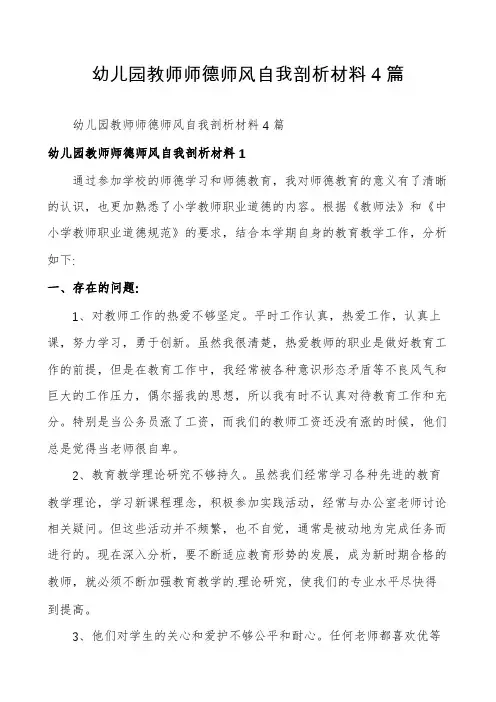 幼儿园教师师德师风自我剖析材料 4 篇

幼儿园教师师德师风自我剖析材料 4 篇

幼儿园教师师德师风自我剖析材料 1

通过参加学校的师德学习和师德教育，我对师德教育的意义有了清晰的认识，也更加熟悉了小学教师职业道德的内容。根据《教师法》和《中小学教师职业道德规范》的要求，结合本学期自身的教育教学工作，分析如下:

一、存在的问题:

1、对教师工作的热爱不够坚定。平时工作认真，热爱工作，认真上课，努力学习，勇于创新。虽然我很清楚，热爱教师的职业是做好教育工作的前提，但是在教育工作中，我经常被各种意识形态矛盾等不良风气和巨大的工作压力，偶尔摇我的思想，所以我有时不认真对待教育工作和充分。特别是当公务员涨了工资，而我们的教师工资还没有涨的时候，他们总是觉得当老师很自卑。

2、教育教学理论研究不够持久。虽然我们经常学习各种先进的教育教学理论，学习新课程理念，积极参加实践活动，经常与办公室老师讨论相关疑问。但这些活动并不频繁，也不自觉，通常是被动地为完成任务而进行的。现在深入分析，要不断适应教育形势的发展，成为新时期合格的教师，就必须不断加强教育教学的理论研究，使我们的专业水平尽快得到提高。

3、他们对学生的关心和爱护不够公平和耐心。任何老师都喜欢优等